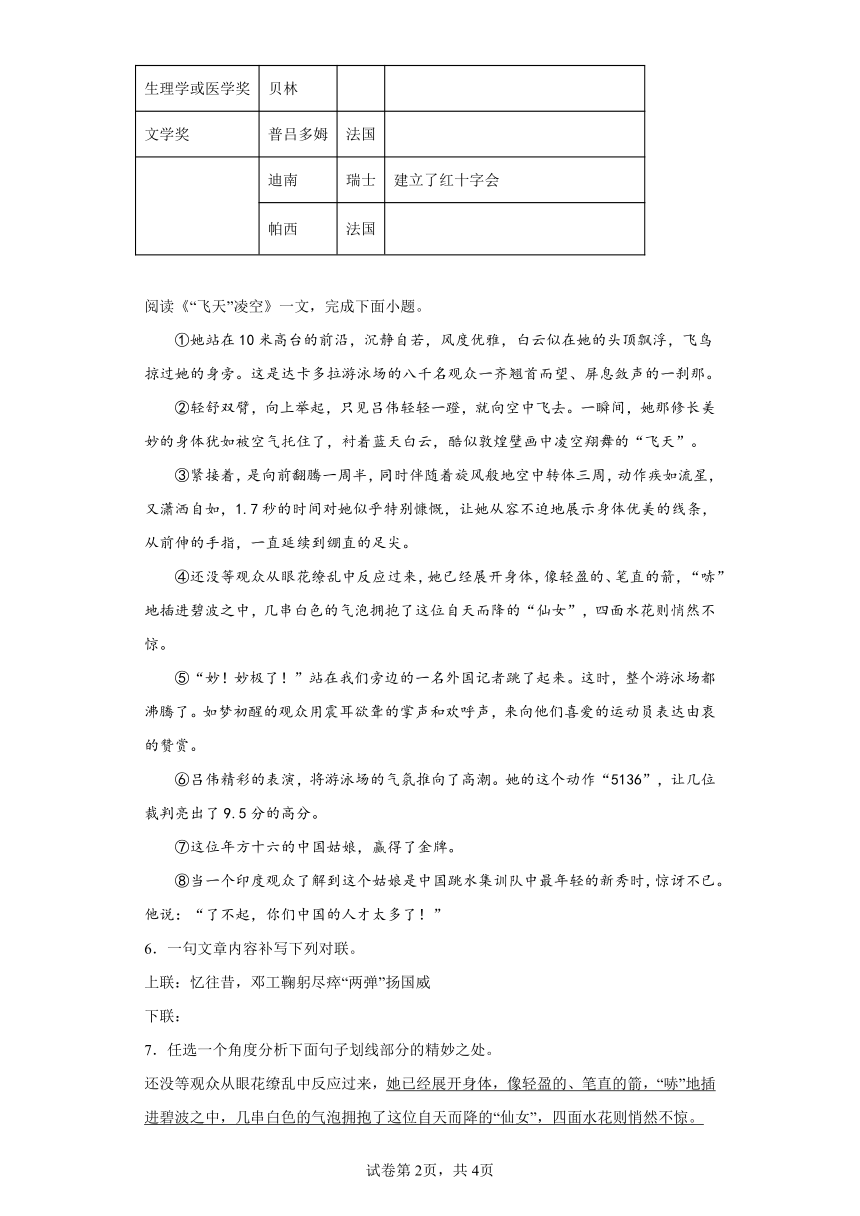 | 生理学或医学奖 | 贝林 |  |  |
|---|---|---|---|
| 文学奖 | 普吕多姆 | 法国 |  |
|  | 迪南 | 瑞士 | 建立了红十字会 |
|  | 帕西 | 法国 |  |

阅读《“飞天”凌空》一文，完成下面小题。

①她站在10米高台的前沿，沉静自若，风度优雅，白云似在她的头顶飘浮，飞鸟掠过她的身旁。这是达卡多拉游泳场的八千名观众一齐翘首而望、屏息敛声的一刹那。

②轻舒双臂，向上举起，只见吕伟轻轻一蹬，就向空中飞去。一瞬间，她那修长美妙的身体犹如被空气托住了，衬着蓝天白云，酷似敦煌壁画中凌空翔舞的“飞天”。

③紧接着，是向前翻腾一周半，同时伴随着旋风般地空中转体三周，动作疾如流星，又潇洒自如，1.7秒的时间对她似乎特别慷慨，让她从容不迫地展示身体优美的线条，从前伸的手指，一直延续到绷直的足尖。

④还没等观众从眼花缭乱中反应过来，她已经展开身体，像轻盈的、笔直的箭，“哧”地插进碧波之中，几串白色的气泡拥抱了这位自天而降的“仙女”，四面水花则悄然不惊。

⑤“妙！妙极了！”站在我们旁边的一名外国记者跳了起来。这时，整个游泳场都沸腾了。如梦初醒的观众用震耳欲聋的掌声和欢呼声，来向他们喜爱的运动员表达由衷的赞赏。

⑥吕伟精彩的表演，将游泳场的气氛推向了高潮。她的这个动作“5136”，让几位裁判亮出了9.5分的高分。

⑦这位年方十六的中国姑娘，赢得了金牌。

⑧当一个印度观众了解到这个姑娘是中国跳水集训队中最年轻的新秀时，惊讶不已。他说：“了不起，你们中国的人才太多了！”

6．一句文章内容补写下列对联。

上联：忆往昔，邓工鞠躬尽瘁“两弹”扬国威

下联：

7．任选一个角度分析下面句子划线部分的精妙之处。

还没等观众从眼花缭乱中反应过来，她已经展开身体，像轻盈的、笔直的箭，“哧”地插进碧波之中，几串白色的气泡拥抱了这位自天而降的“仙女”，四面水花则悄然不惊。

试卷第2页，共4页